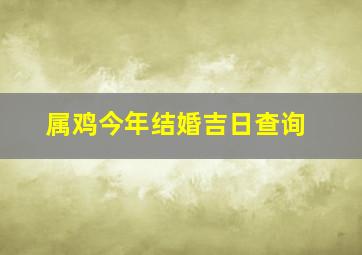 属鸡今年结婚吉日查询